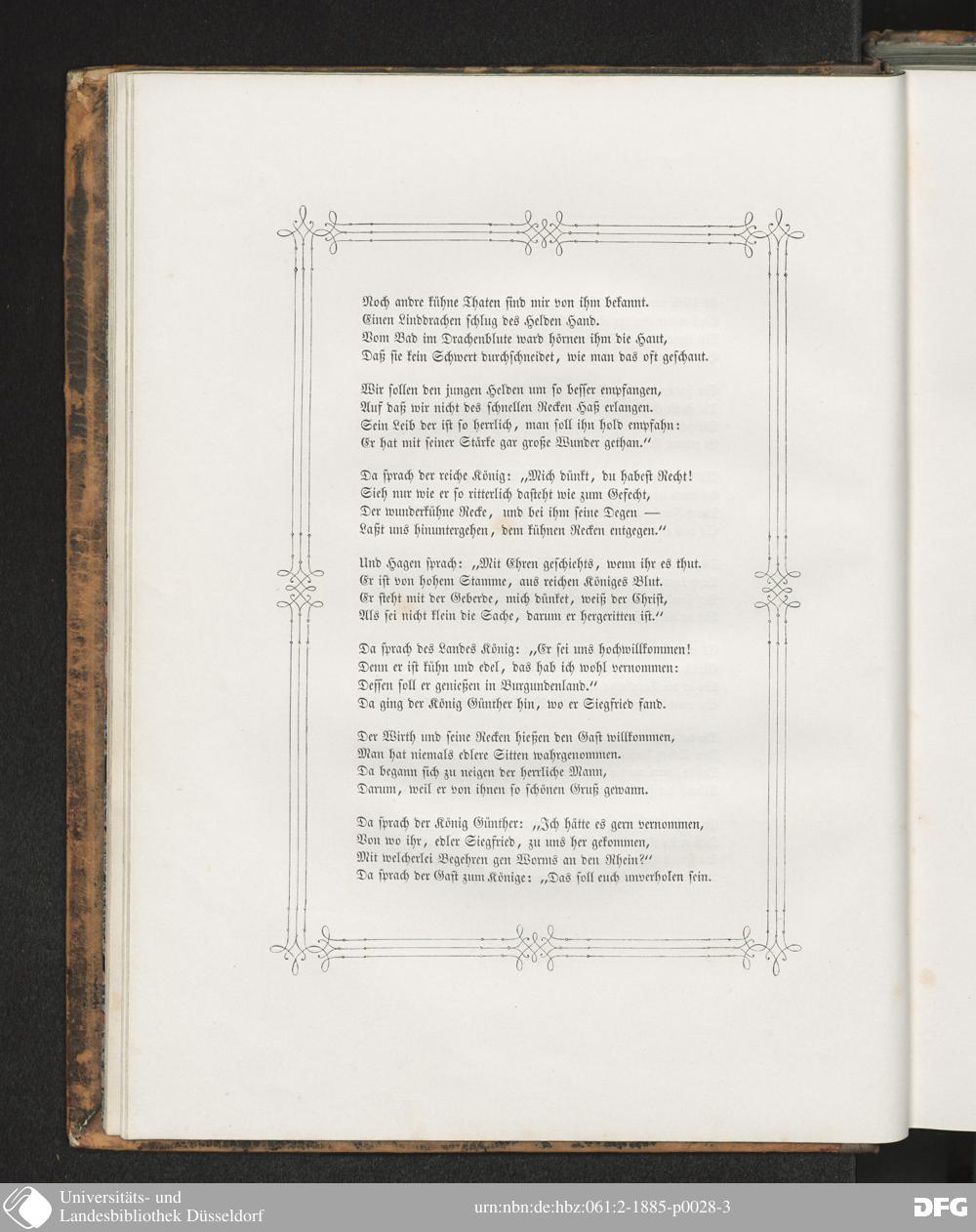 Noch andre kühne Thaten sind mir von ihm bekannt.
Einen Linddrachen schlug des Helden Hand.
Vom Bad im Drachenblute ward hörnen ihm die Haut,
Daß sie kein Schwert durchschneidet, wie man das oft geschaut.

Wir sollen den jungen Helden um so besser empfangen,
Auf daß wir nicht des schnellen Recken Haß erlangen.
Sein Leib der ist so herrlich, man soll ihn hold empfahn:
Er hat mit seiner Stärke gar große Wunder gethan."

Da sprach der reiche König: „Mich dünkt, du habest Recht!
Sieh nur wie er so ritterlich dasteht wie zum Gefecht,
Der wunderkühne Recke, und bei ihm seine Degen —
Laßt uns hinuntergehen, dem kühnen Recken entgegen."

Und Hagen sprach: „Mit Ehren geschiehts, wenn ihr es thut.
Er ist von hohem Stamme, aus reichen Königes Blut.
Er steht mit der Geberde, mich dünket, weiß der Christ,
Als sei nicht klein die Sache, darum er hergeritten ist."

Da sprach des Landes König: „Er sei uns hochwillkommen!
Denn er ist kühn und edel, das hab ich wohl vernommen:
Dessen soll er genießen in Burgundenland."
Da ging der König Günther hin, wo er Siegfried fand.

Der Wirth und seine Recken hießen den Gast willkommen,
Man hat niemals edlere Sitten wahrgenommen.
Da begann sich zu neigen der herrliche Mann,
Darum, weil er von ihnen so schönen Gruß gewann.

Da sprach der König Günther: „Ich hätte es gern vernommen,
Von wo ihr, edler Siegfried, zu uns her gekommen,
Mit welcherlei Begehren gen Worms an den Rhein?"
Da sprach der Gast zum Könige: „Das soll euch unverholen sein.

Universitäts- und
Landesbibliothek Düsseldorf

urn:nbn:de:hbz:061:2-1885-p0028-3

DFG